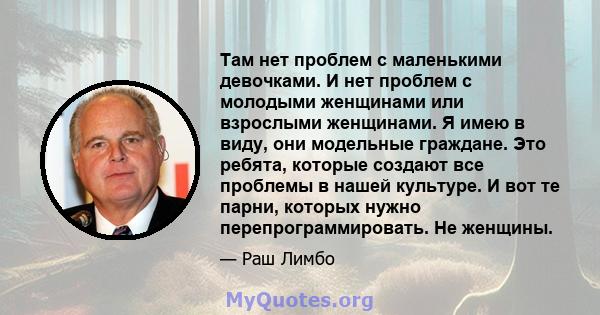 Там нет проблем с маленькими девочками. И нет проблем с молодыми женщинами или взрослыми женщинами. Я имею в виду, они модельные граждане. Это ребята, которые создают все проблемы в нашей культуре. И вот те парни, которых нужно перепрограммировать. Не женщины.

— Раш Лимбо

MyQuotes.org